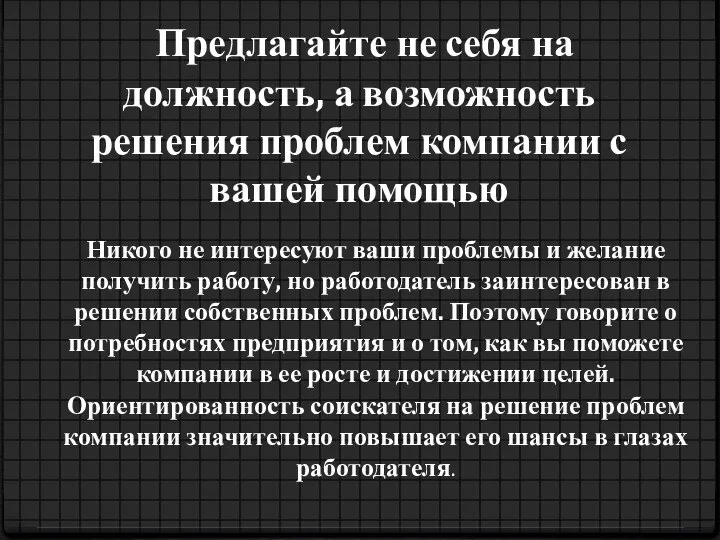 Предлагайте не себя на должность, а возможность решения проблем компании с вашей помощью

Никого не интересуют ваши проблемы и желание получить работу, но работодатель заинтересован в решении собственных проблем. Поэтому говорите о потребностях предприятия и о том, как вы поможете компании в ее росте и достижении целей. Ориентированность соискателя на решение проблем компании значительно повышает его шансы в глазах работодателя.